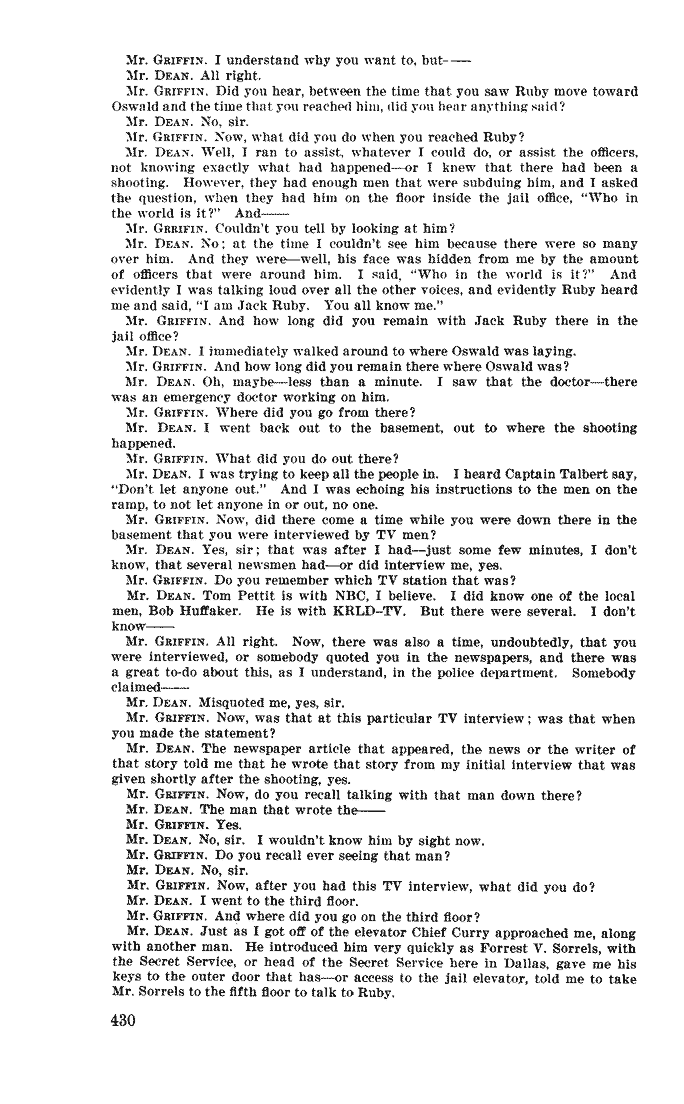 Mr. GRIFFIN. I understand why you want to, but——

Mr. DEAN. All right.

Mr. GRIFFIN. Did you hear, between the time that you saw Ruby move toward Oswald and the time that you reached him, did you hear anything said?

Mr. DEAN. No, sir.

Mr. GRIFFIN. Now, what did you do when you reached Ruby?

Mr. DEAN. Well, I ran to assist, whatever I could do, or assist the officers, not knowing exactly what had happened—or I knew that there had been a shooting. However, they had enough men that were subduing him, and I asked the question, when they had him on the floor inside the jail office, "Who in the world is it?" And——

Mr. GRRIFIN. Couldn't you tell by looking at him?

Mr. DEAN. No; at the time I couldn't see him because there were so many over him. And they were—well, his face was hidden from me by the amount of officers that were around him. I said, "Who in the world is it?" And evidently I was talking loud over all the other voices, and evidently Ruby heard me and said, "I am Jack Ruby. You all know me."

Mr. GRIFFIN. And how long did you remain with Jack Ruby there in the jail office?

Mr. DEAN. I immediately walked around to where Oswald was laying.

Mr. GRIFFIN. And how long did you remain there where Oswald was?

Mr. DEAN. Oh, maybe—less than a minute. I saw that the doctor—there was an emergency doctor working on him.

Mr. GRIFFIN. Where did you go from there?

Mr. DEAN. I went back out to the basement, out to where the shooting happened.

Mr. GRIFFIN. What did you do out there?

Mr. DEAN. I was trying to keep all the people in. I heard Captain Talbert say, "Don't let anyone out." And I was echoing his instructions to the men on the ramp, to not let anyone in or out, no one.

Mr. GRIFFIN. Now, did there come a time while you were down there in the basement that you were interviewed by TV men?

Mr. DEAN. Yes, sir; that was after I had—just some few minutes, I don't know, that several newsmen had—or did interview me, yes.

Mr. GRIFFIN. Do you remember which TV station that was?

Mr. DEAN. Tom Pettit is with NBC, I believe. I did know one of the local men, Bob Huffaker. He is with KRLD-TV. But there were several. I don't know——

Mr. GRIFFIN. All right. Now, there was also a time, undoubtedly, that you were interviewed, or somebody quoted you in the newspapers, and there was a great to-do about this, as I understand, in the police department. Somebody claimed——

Mr. DEAN. Misquoted me, yes, sir.

Mr. GRIFFIN. Now, was that at this particular TV interview; was that when you made the statement?

Mr. DEAN. The newspaper article that appeared, the news or the writer of that story told me that he wrote that story from my initial interview that was given shortly after the shooting, yes.

Mr. GRIFFIN. Now, do you recall talking with that man down there?

Mr. DEAN. The man that wrote the——

Mr. GRIFFIN. Yes.

Mr. DEAN. No, sir. I wouldn't know him by sight now.

Mr. GRIFFIN. Do you recall ever seeing that man?

Mr. DEAN. No, sir.

Mr. GRIFFIN. Now, after you had this TV interview, what did you do?

Mr. DEAN. I went to the third floor.

Mr. GRIFFIN. And where did you go on the third floor?

Mr. DEAN. Just as I got off of the elevator Chief Curry approached me, along with another man. He introduced him very quickly as Forrest V. Sorrels, with the Secret Service, or head of the Secret Service here in Dallas, gave me his keys to the outer door that has—or access to the jail elevator, told me to take Mr. Sorrels to the fifth floor to talk to Ruby.

430